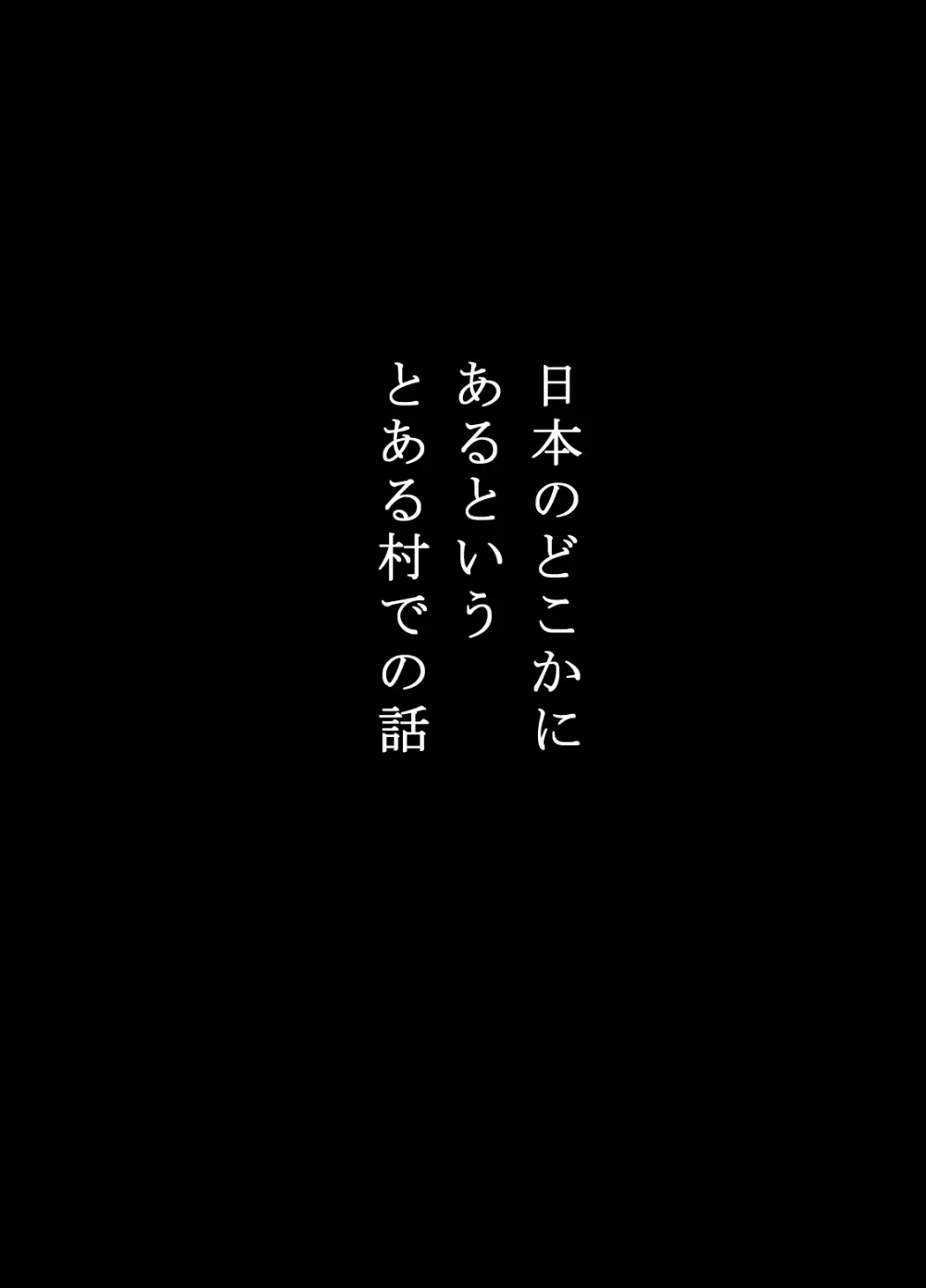 日本のどこかに
あるという
とある村での話